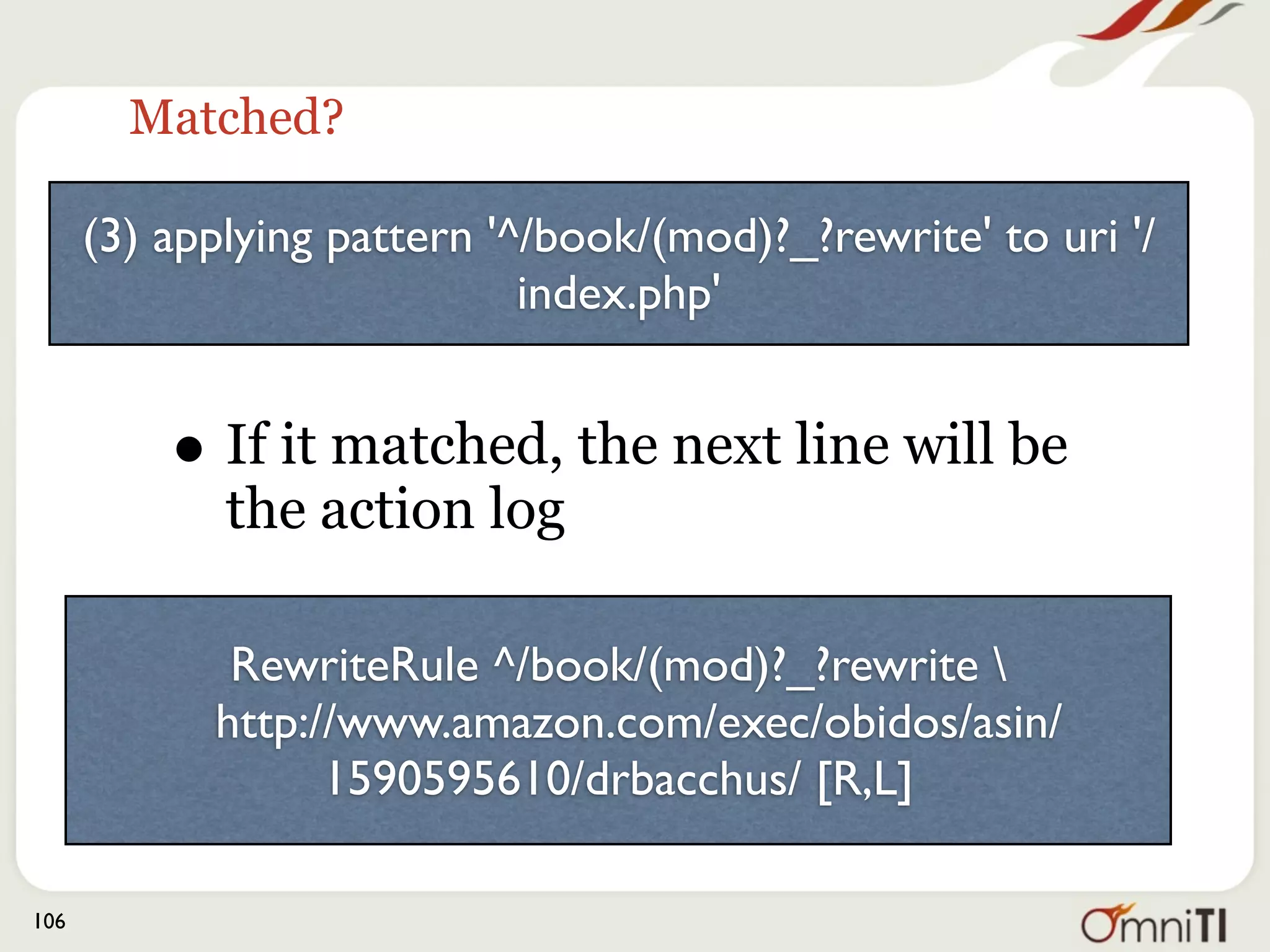 Matched?

(3) applying pattern '^/book/(mod)?_?rewrite' to uri '/index.php'

• If it matched, the next line will be the action log

RewriteRule ^/book/(mod)?_?rewrite \
http://www.amazon.com/exec/obidos/asin/1590595610/drbacchus/ [R,L]

106

OmniTI